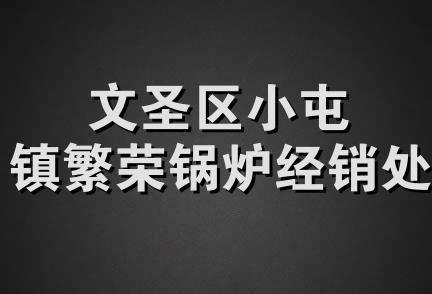 文圣区小屯
镇繁荣锅炉经销处